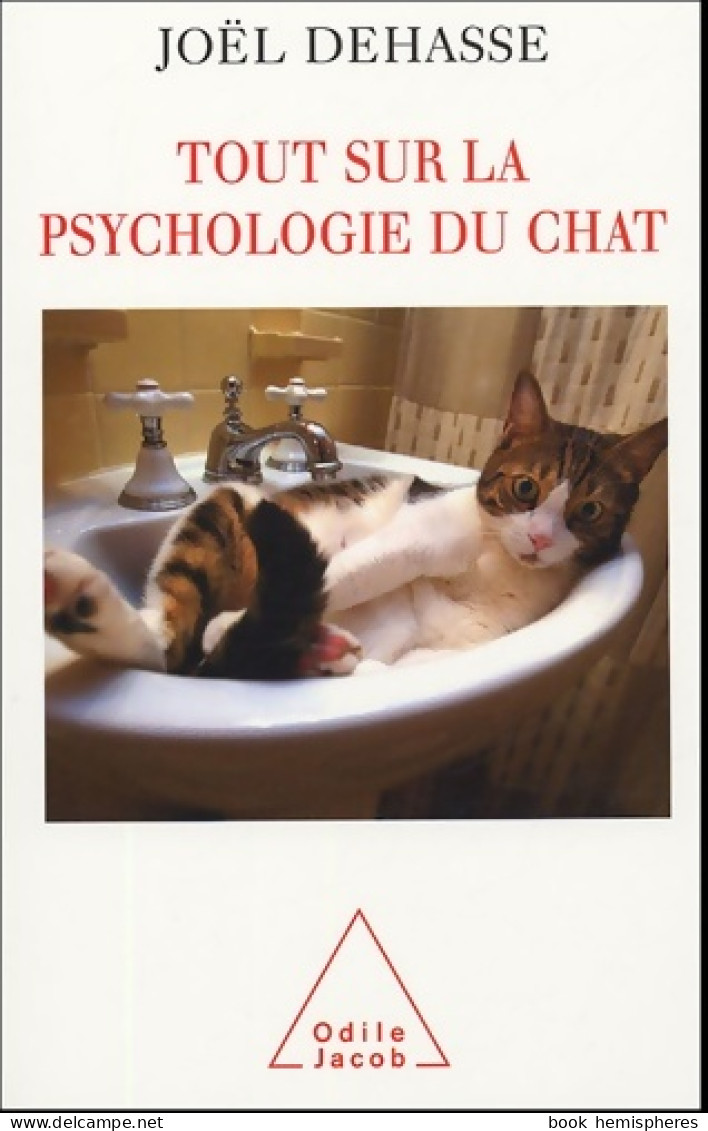 JOËL DEHASSE

TOUT SUR LA PSYCHOLOGIE DU CHAT

Odile Jacob

www.delcampe.net book hemispheres